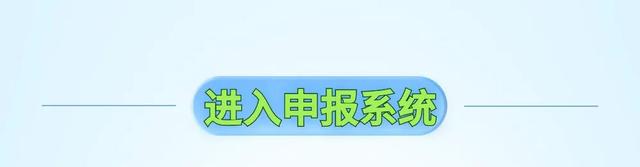 进入申报系统